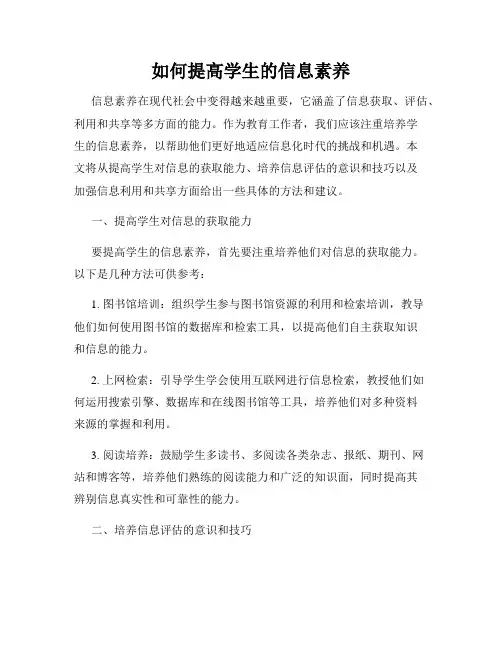 如何提高学生的信息素养

信息素养在现代社会中变得越来越重要，它涵盖了信息获取、评估、利用和共享等多方面的能力。作为教育工作者，我们应该注重培养学生的信息素养，以帮助他们更好地适应信息化时代的挑战和机遇。本文将从提高学生对信息的获取能力、培养信息评估的意识和技巧以及加强信息利用和共享方面给出一些具体的方法和建议。

一、提高学生对信息的获取能力

要提高学生的信息素养，首先要注重培养他们对信息的获取能力。以下是几种方法可供参考：

1. 图书馆培训：组织学生参与图书馆资源的利用和检索培训，教导他们如何使用图书馆的数据库和检索工具，以提高他们自主获取知识和信息的能力。

2. 上网检索：引导学生学会使用互联网进行信息检索，教授他们如何运用搜索引擎、数据库和在线图书馆等工具，培养他们对多种资料来源的掌握和利用。

3. 阅读培养：鼓励学生多读书、多阅读各类杂志、报纸、期刊、网站和博客等，培养他们熟练的阅读能力和广泛的知识面，同时提高其辨别信息真实性和可靠性的能力。

二、培养信息评估的意识和技巧